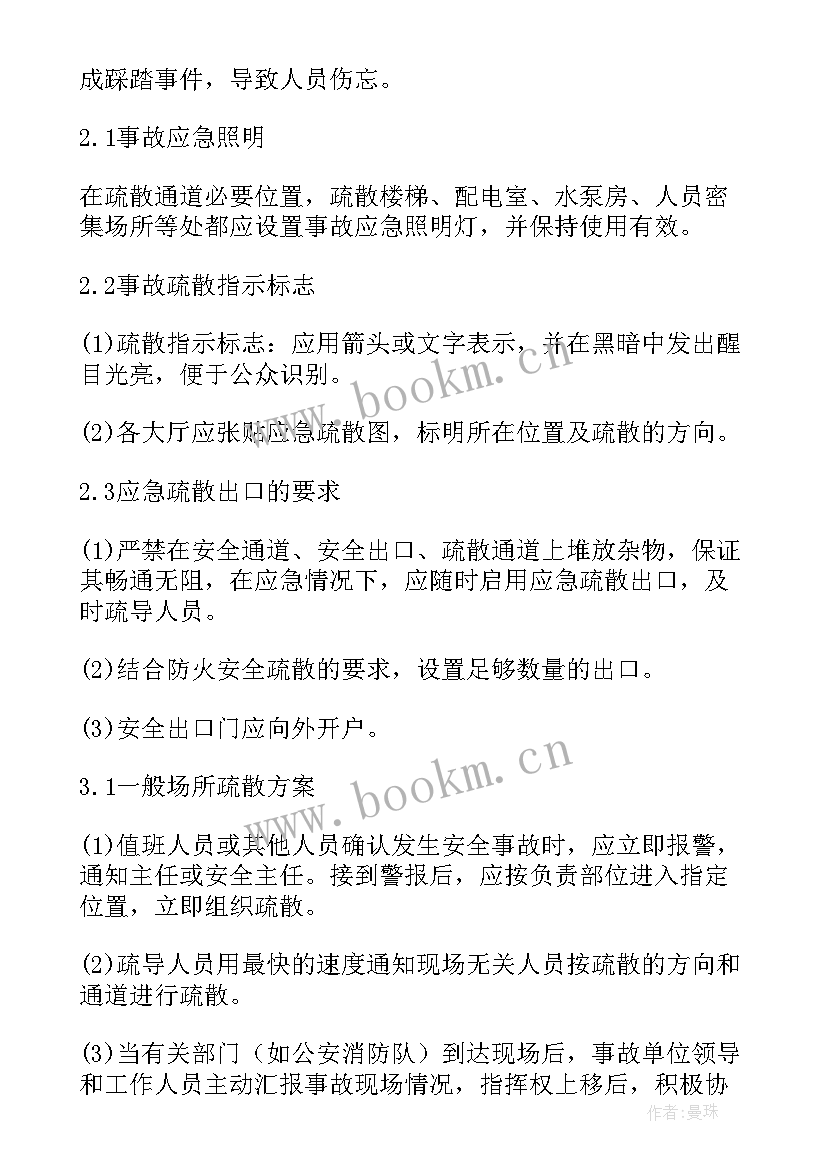 成踩踏事件，导致人员伤忘。

2.1事故应急照明

在疏散通道必要位置，疏散楼梯、配电室、水泵房、人员密集场所等处都应设置事故应急照明灯，并保持使用有效。

2.2事故疏散指示标志

(1)疏散指示标志：应用箭头或文字表示，并在黑暗中发出醒目光亮，便于公众识别。

(2)各大厅应张贴应急疏散图，标明所在位置及疏散的方向。

2.3应急疏散出口的要求

(1)严禁在安全通道、安全出口、疏散通道上堆放杂物，保证其畅通无阻，在应急情况下，应随时启用应急疏散出口，及时疏导人员。

(2)结合防火安全疏散的要求，设置足够数量的出口。

(3)安全出口门应向外开户。

3.1一般场所疏散方案

(1)值班人员或其他人员确认发生安全事故时，应立即报警，通知主任或安全主任。接到警报后，应按负责部位进入指定位置，立即组织疏散。

(2)疏导人员用最快的速度通知现场无关人员按疏散的方向和通道进行疏散。

(3)当有关部门（如公安消防队）到达现场后，事故单位领导和工作人员主动汇报事故现场情况，指挥权上移后，积极协

www.bookm.cn

www.bookm.cn

作者：曼珠